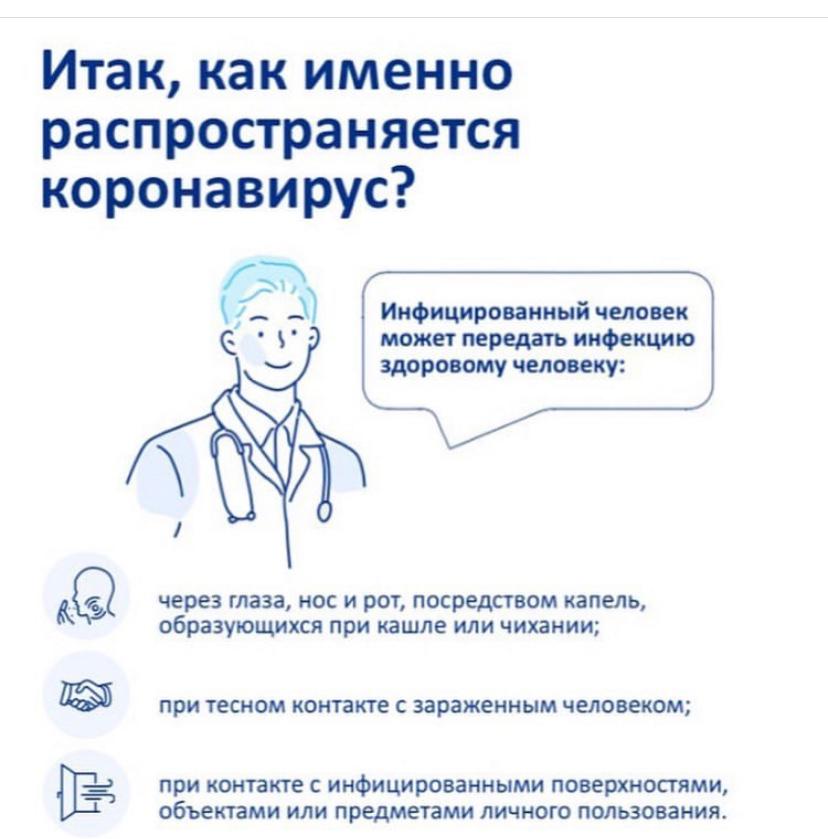 Итак, как именно распространяется коронавирус?

Инфицированный человек может передать инфекцию здоровому человеку:

через глаза, нос и рот, посредством капель, образующихся при кашле или чихании;

при тесном контакте с зараженным человеком;

при контакте с инфицированными поверхностями, объектами или предметами личного пользования.